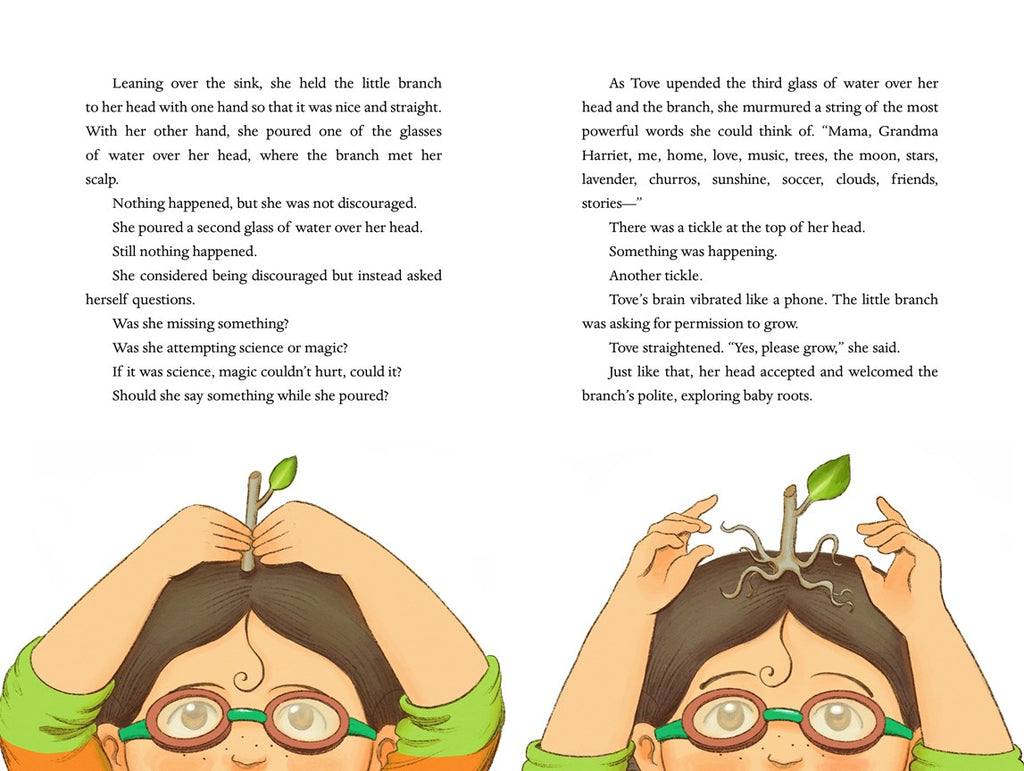 Leaning over the sink, she held the little branch to her head with one hand so that it was nice and straight. With her other hand, she poured one of the glasses of water over her head, where the branch met her scalp.

Nothing happened, but she was not discouraged.

She poured a second glass of water over her head.

Still nothing happened.

She considered being discouraged but instead asked herself questions.

Was she missing something?

Was she attempting science or magic?

If it was science, magic couldn't hurt, could it?

Should she say something while she poured?

As Tove upended the third glass of water over her head and the branch, she murmured a string of the most powerful words she could think of. "Mama, Grandma Harriet, me, home, love, music, trees, the moon, stars, lavender, churros, sunshine, soccer, clouds, friends, stories—"

There was a tickle at the top of her head.

Something was happening.

Another tickle.

Tove's brain vibrated like a phone. The little branch was asking for permission to grow.

Tove straightened. "Yes, please grow," she said.

Just like that, her head accepted and welcomed the branch's polite, exploring baby roots.